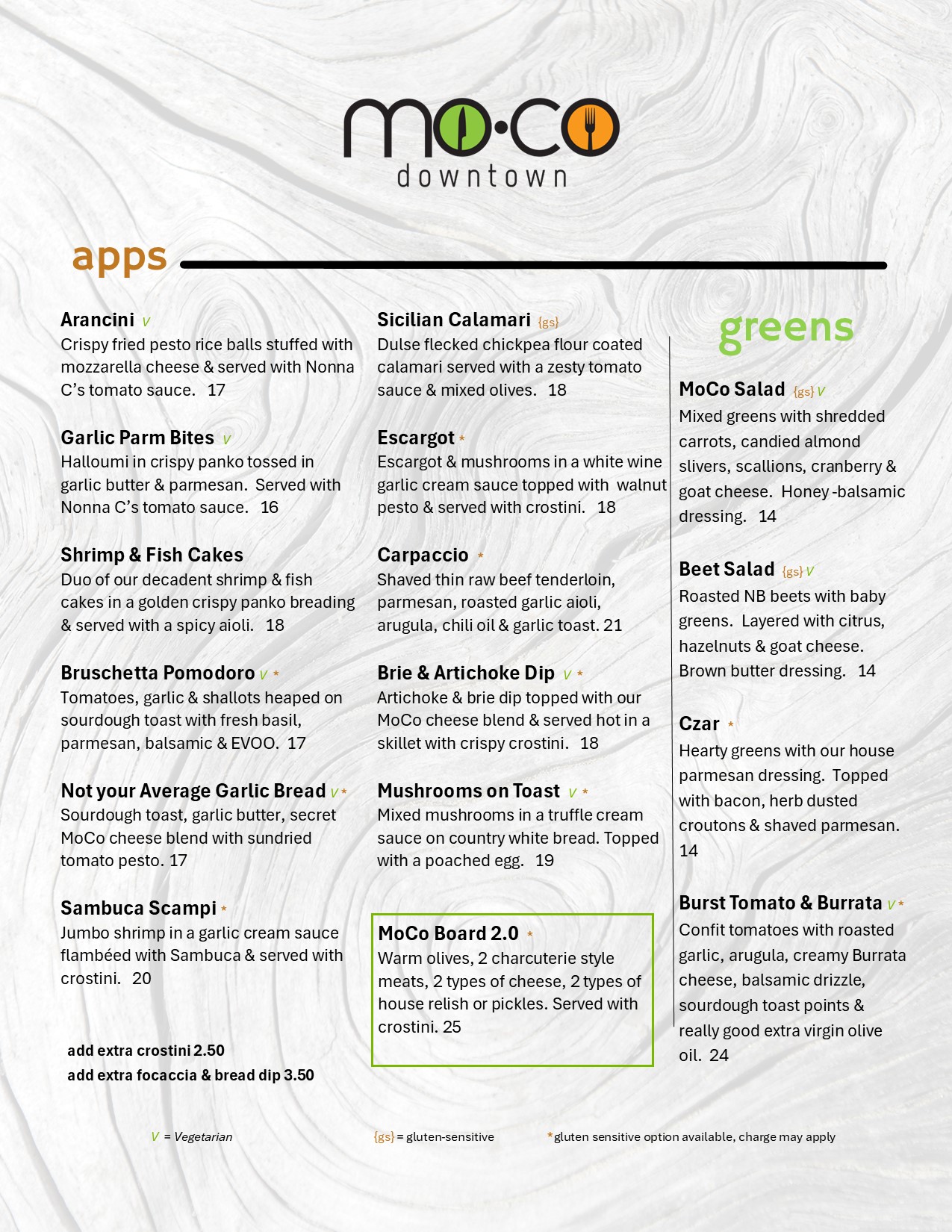 mo·co
downtown

apps

Arancini V
Crispy fried pesto rice balls stuffed with mozzarella cheese & served with Nonna C's tomato sauce. 17

Garlic Parm Bites V
Halloumi in crispy panko tossed in garlic butter & parmesan. Served with Nonna C's tomato sauce. 16

Shrimp & Fish Cakes
Duo of our decadent shrimp & fish cakes in a golden crispy panko breading & served with a spicy aioli. 18

Bruschetta Pomodoro V *
Tomatoes, garlic & shallots heaped on sourdough toast with fresh basil, parmesan, balsamic & EVOO. 17

Not your Average Garlic Bread V *
Sourdough toast, garlic butter, secret MoCo cheese blend with sundried tomato pesto. 17

Sambuca Scampi *
Jumbo shrimp in a garlic cream sauce flambéed with Sambuca & served with crostini. 20

add extra crostini 2.50
add extra focaccia & bread dip 3.50

Sicilian Calamari {gs}
Dulse flecked chickpea flour coated calamari served with a zesty tomato sauce & mixed olives. 18

Escargot *
Escargot & mushrooms in a white wine garlic cream sauce topped with walnut pesto & served with crostini. 18

Carpaccio *
Shaved thin raw beef tenderloin, parmesan, roasted garlic aioli, arugula, chili oil & garlic toast. 21

Brie & Artichoke Dip V *
Artichoke & brie dip topped with our MoCo cheese blend & served hot in a skillet with crispy crostini. 18

Mushrooms on Toast V *
Mixed mushrooms in a truffle cream sauce on country white bread. Topped with a poached egg. 19

MoCo Board 2.0 *
Warm olives, 2 charcuterie style meats, 2 types of cheese, 2 types of house relish or pickles. Served with crostini. 25

greens

MoCo Salad {gs} V
Mixed greens with shredded carrots, candied almond slivers, scallions, cranberry & goat cheese. Honey -balsamic dressing. 14

Beet Salad {gs} V
Roasted NB beets with baby greens. Layered with citrus, hazelnuts & goat cheese. Brown butter dressing. 14

Czar *
Hearty greens with our house parmesan dressing. Topped with bacon, herb dusted croutons & shaved parmesan. 14

Burst Tomato & Burrata V *
Confit tomatoes with roasted garlic, arugula, creamy Burrata cheese, balsamic drizzle, sourdough toast points & really good extra virgin olive oil. 24

V = Vegetarian
{gs} = gluten-sensitive
*gluten sensitive option available, charge may apply